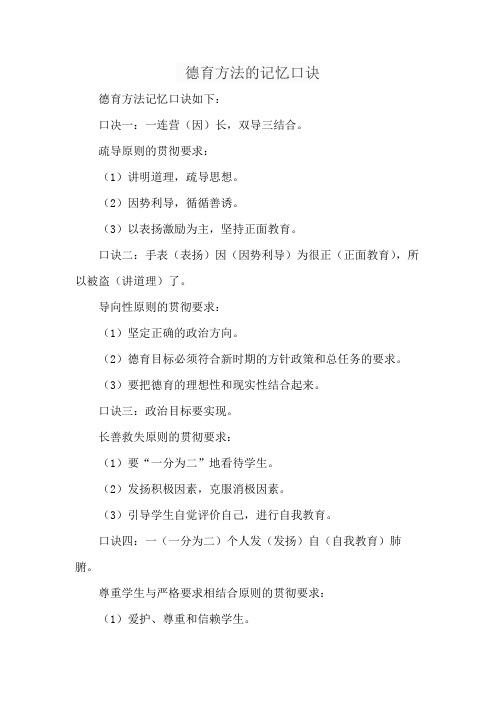 德育方法的记忆口诀

德育方法记忆口诀如下：

口诀一：一连营（因）长，双导三结合。

疏导原则的贯彻要求：

（1）讲明道理，疏导思想。

（2）因势利导，循循善诱。

（3）以表扬激励为主，坚持正面教育。

口诀二：手表（表扬）因（因势利导）为很正（正面教育），所以被盗（讲道理）了。

导向性原则的贯彻要求：

（1）坚定正确的政治方向。

（2）德育目标必须符合新时期的方针政策和总任务的要求。

（3）要把德育的理想性和现实性结合起来。

口诀三：政治目标要实现。

长善救失原则的贯彻要求：

（1）要“一分为二”地看待学生。

（2）发扬积极因素，克服消极因素。

（3）引导学生自觉评价自己，进行自我教育。

口诀四：一（一分为二）个人发（发扬）自（自我教育）肺腑。

尊重学生与严格要求相结合原则的贯彻要求：

（1）爱护、尊重和信赖学生。